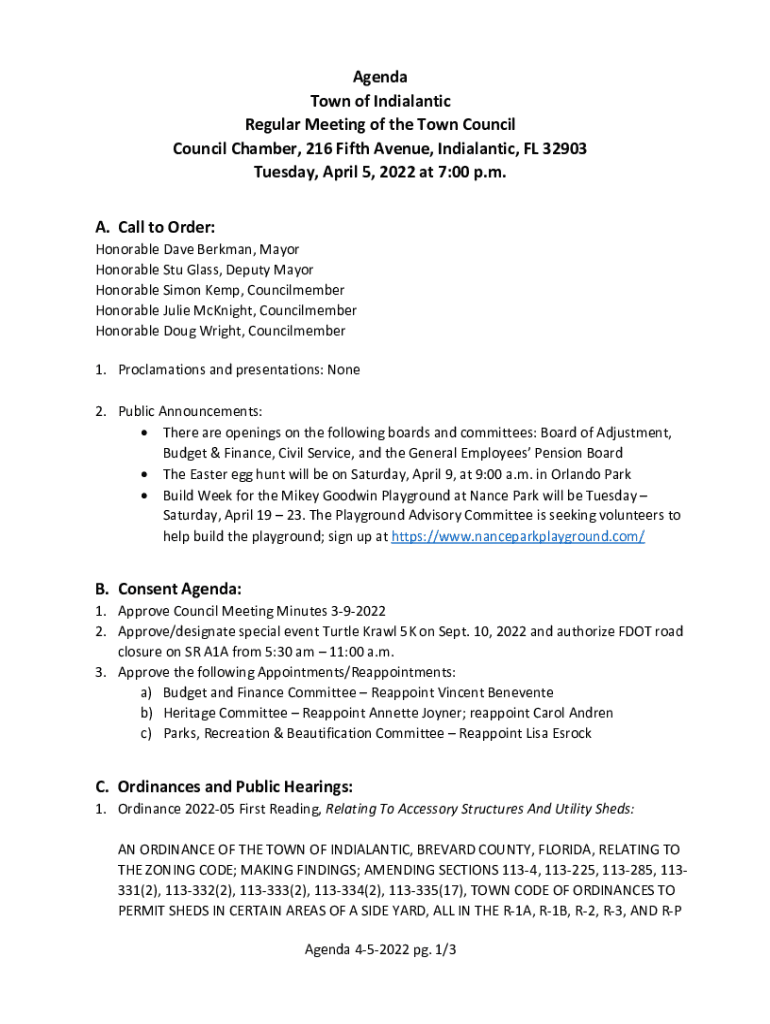 Agenda
Town of Indialantic
Regular Meeting of the Town Council
Council Chamber, 216 Fifth Avenue, Indialantic, FL 32903
Tuesday, April 5, 2022 at 7:00 p.m.

A. Call to Order:
Honorable Dave Berkman, Mayor
Honorable Stu Glass, Deputy Mayor
Honorable Simon Kemp, Councilmember
Honorable Julie McKnight, Councilmember
Honorable Doug Wright, Councilmember

1. Proclamations and presentations: None

2. Public Announcements:
• There are openings on the following boards and committees: Board of Adjustment, Budget & Finance, Civil Service, and the General Employees' Pension Board
• The Easter egg hunt will be on Saturday, April 9, at 9:00 a.m. in Orlando Park
• Build Week for the Mikey Goodwin Playground at Nance Park will be Tuesday – Saturday, April 19 – 23. The Playground Advisory Committee is seeking volunteers to help build the playground; sign up at https://www.nanceparkplayground.com/

B. Consent Agenda:
1. Approve Council Meeting Minutes 3-9-2022
2. Approve/designate special event Turtle Krawl 5K on Sept. 10, 2022 and authorize FDOT road closure on SR A1A from 5:30 am – 11:00 a.m.
3. Approve the following Appointments/Reappointments:
a) Budget and Finance Committee – Reappoint Vincent Benevente
b) Heritage Committee – Reappoint Annette Joyner; reappoint Carol Andren
c) Parks, Recreation & Beautification Committee – Reappoint Lisa Esrock

C. Ordinances and Public Hearings:
1. Ordinance 2022-05 First Reading, Relating To Accessory Structures And Utility Sheds:

AN ORDINANCE OF THE TOWN OF INDIALANTIC, BREVARD COUNTY, FLORIDA, RELATING TO THE ZONING CODE; MAKING FINDINGS; AMENDING SECTIONS 113-4, 113-225, 113-285, 113-331(2), 113-332(2), 113-333(2), 113-334(2), 113-335(17), TOWN CODE OF ORDINANCES TO PERMIT SHEDS IN CERTAIN AREAS OF A SIDE YARD, ALL IN THE R-1A, R-1B, R-2, R-3, AND R-P

Agenda 4-5-2022 pg. 1/3